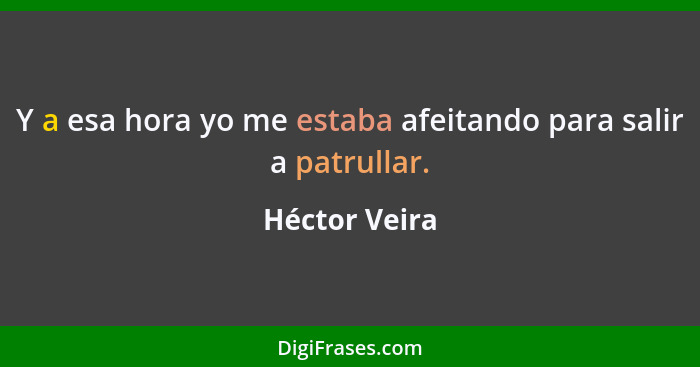 Y a esa hora yo me estaba afeitando para salir a patrullar.

Héctor Veira

DigiFrases.com